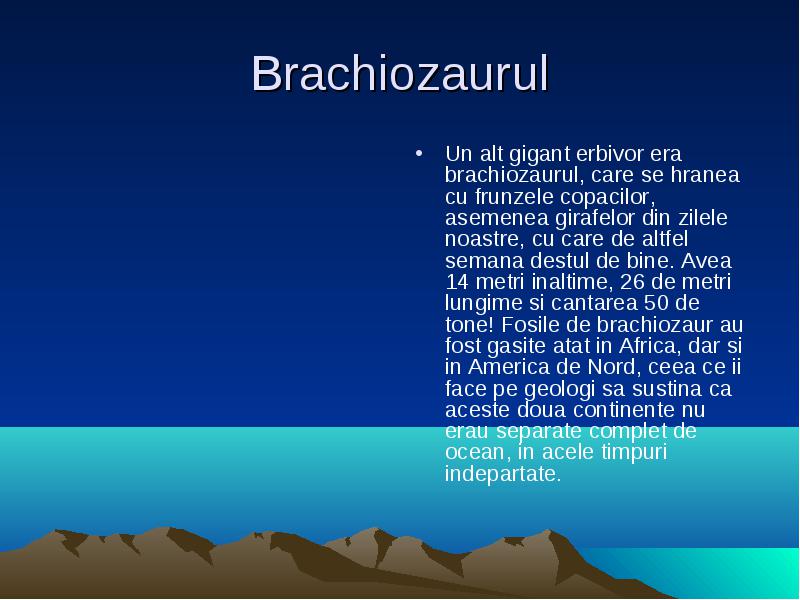 Brachiozaurul

• Un alt gigant erbivor era brachiozaurul, care se hranea cu frunzele copacilor, asemenea girafelor din zilele noastre, cu care de altfel semana destul de bine. Avea 14 metri inaltime, 26 de metri lungime si cantarea 50 de tone! Fosile de brachiozaur au fost gasite atat in Africa, dar si in America de Nord, ceea ce ii face pe geologi sa sustina ca aceste doua continente nu erau separate complet de ocean, in acele timpuri indepartate.